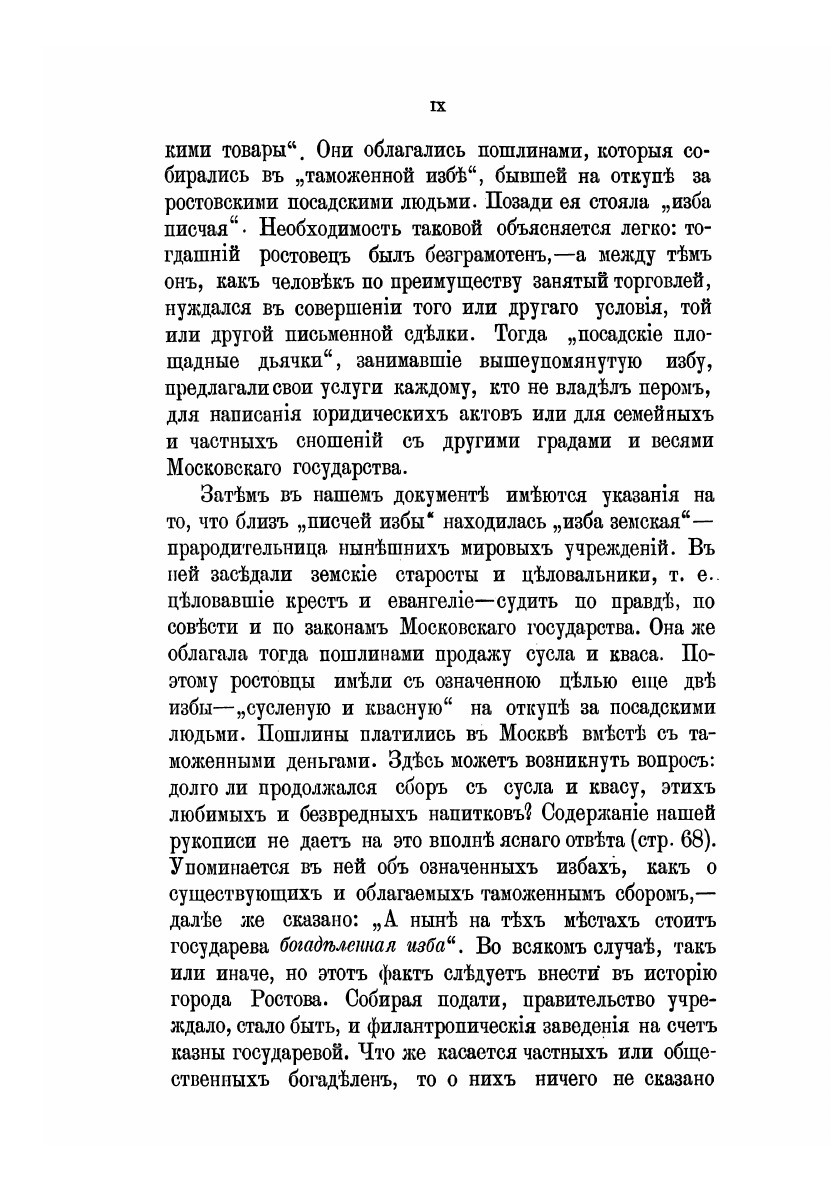 IX

кими товары“. Они облагались пошлинами, которыя собирались въ „таможенной избѣ“, бывшей на откупѣ за ростовскими посадскими людьми. Позади ея стояла „изба писчая“. Необходимость таковой объясняется легко: тогдашній ростовецъ былъ безграмотенъ,—а между тѣмъ онъ, какъ человѣкъ по преимуществу занятый торговлей, нуждался въ совершеніи того или другаго условія, той или другой письменной сдѣлки. Тогда „посадскіе площадные дьячки“, занимавшіе вышеупомянутую избу, предлагали свои услуги каждому, кто не владѣлъ перомъ, для написанія юридическихъ актовъ или для семейныхъ и частныхъ сношеній съ другими градами и весями Московскаго государства.

Затѣмъ въ нашемъ документѣ имѣются указанія на то, что близъ „писчей избы“ находилась „изба земская“—прародительница нынѣшнихъ мировыхъ учрежденій. Въ ней засѣдали земскіе старосты и цѣловальники, т. е. цѣловавшіе крестъ и евангеліе—судить по правдѣ, по совѣсти и по законамъ Московскаго государства. Она же облагала тогда пошлинами продажу сусла и кваса. Поэтому ростовцы имѣли съ означенною цѣлью еще двѣ избы—„сусленую и квасную“ на откупѣ за посадскими людьми. Пошлины платились въ Москвѣ вмѣстѣ съ таможенными деньгами. Здѣсь можетъ возникнуть вопросъ: долго ли продолжался сборъ съ сусла и квасу, этихъ любимыхъ и безвредныхъ напитковъ? Содержаніе нашей рукописи не даетъ на это вполнѣ яснаго отвѣта (стр. 68). Упоминается въ ней объ означенныхъ избахъ, какъ о существующихъ и облагаемыхъ таможеннымъ сборомъ,—далѣе же сказано: „А нынѣ на тѣхъ мѣстахъ стоитъ государева богадѣленная изба“. Во всякомъ случаѣ, такъ или иначе, но этотъ фактъ слѣдуетъ внести въ исторію города Ростова. Собирая подати, правительство учреждало, стало быть, и филантропическія заведенія на счетъ казны государевой. Что же касается частныхъ или общественныхъ богадѣленъ, то о нихъ ничего не сказано